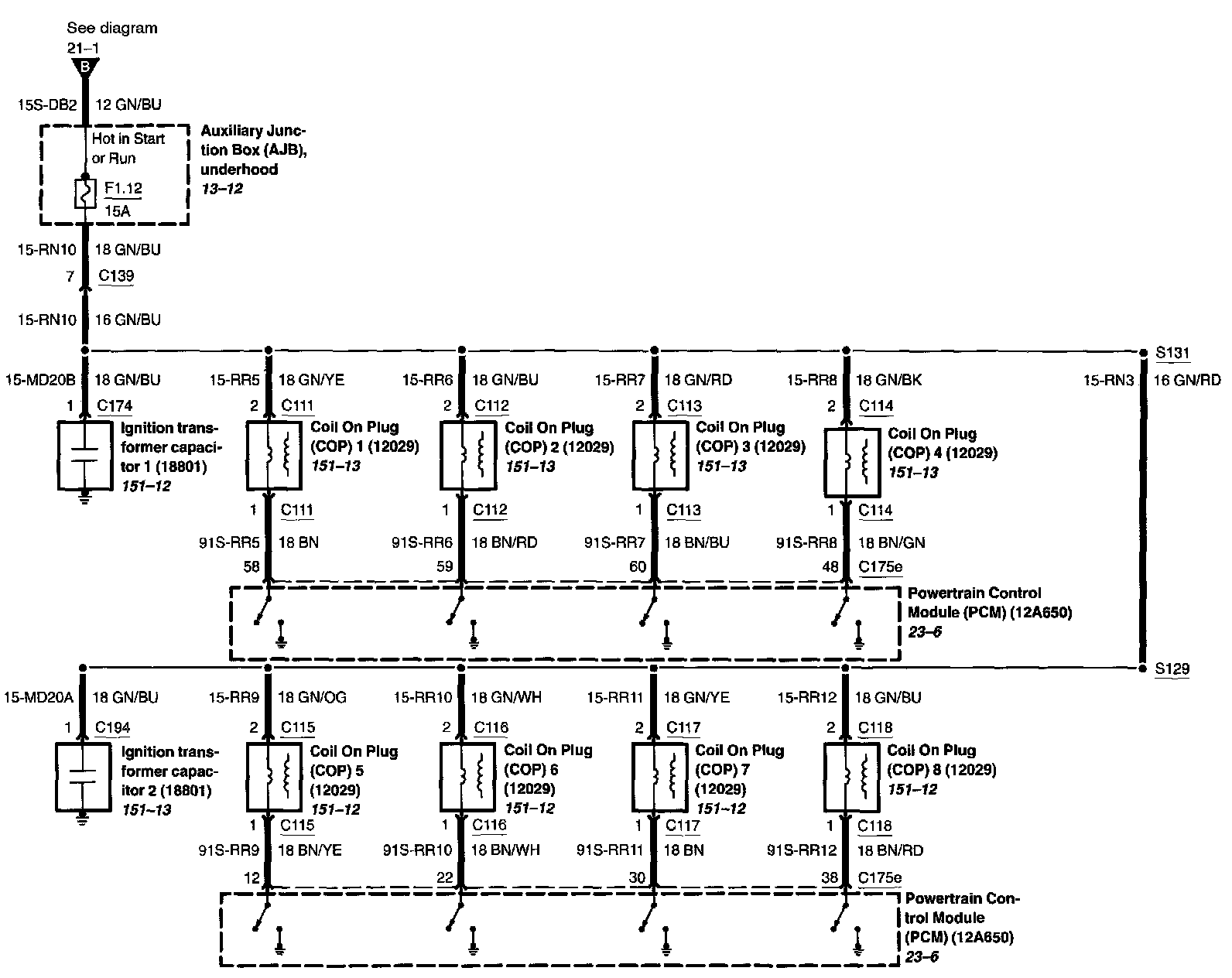 See diagram
21–1
B

15S-DB2 12 GN/BU

Hot in Start or Run

F1.12
15A

Auxiliary Junction Box (AJB), underhood
13–12

15-RN10 18 GN/BU
7 C139
15-RN10 16 GN/BU

S131
15-RN3 16 GN/RD

15-MD20B 18 GN/BU
1 C174
Ignition transformer capacitor 1 (18801)
151–12

15-RR5 18 GN/YE
2 C111
Coil On Plug (COP) 1 (12029)
151–13
1 C111
91S-RR5 18 BN
58

15-RR6 18 GN/BU
2 C112
Coil On Plug (COP) 2 (12029)
151–13
1 C112
91S-RR6 18 BN/RD
59

15-RR7 18 GN/RD
2 C113
Coil On Plug (COP) 3 (12029)
151–13
1 C113
91S-RR7 18 BN/BU
60

15-RR8 18 GN/BK
2 C114
Coil On Plug (COP) 4 (12029)
151–13
1 C114
91S-RR8 18 BN/GN
48 C175e

Powertrain Control Module (PCM) (12A650)
23–6

S129

15-MD20A 18 GN/BU
1 C194
Ignition transformer capacitor 2 (18801)
151–13

15-RR9 18 GN/OG
2 C115
Coil On Plug (COP) 5 (12029)
151–12
1 C115
91S-RR9 18 BN/YE
12

15-RR10 18 GN/WH
2 C116
Coil On Plug (COP) 6 (12029)
151–12
1 C116
91S-RR10 18 BN/WH
22

15-RR11 18 GN/YE
2 C117
Coil On Plug (COP) 7 (12029)
151–12
1 C117
91S-RR11 18 BN
30

15-RR12 18 GN/BU
2 C118
Coil On Plug (COP) 8 (12029)
151–12
1 C118
91S-RR12 18 BN/RD
38 C175e

Powertrain Control Module (PCM) (12A650)
23–6